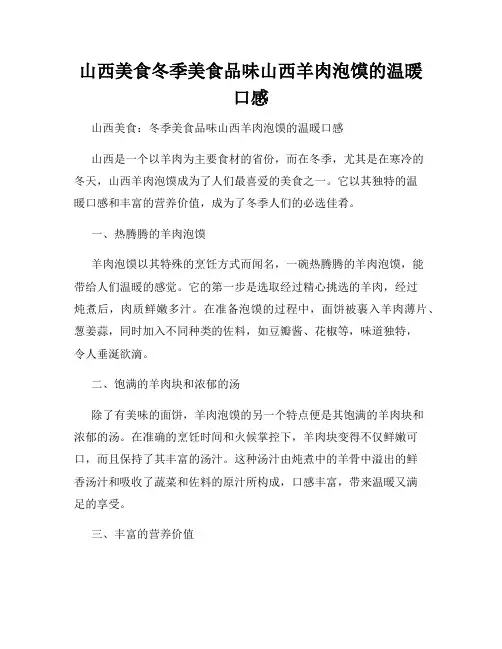 山西美食冬季美食品味山西羊肉泡馍的温暖口感

山西美食：冬季美食品味山西羊肉泡馍的温暖口感

山西是一个以羊肉为主要食材的省份，而在冬季，尤其是在寒冷的冬天，山西羊肉泡馍成为了人们最喜爱的美食之一。它以其独特的温暖口感和丰富的营养价值，成为了冬季人们的必选佳肴。

一、热腾腾的羊肉泡馍

羊肉泡馍以其特殊的烹饪方式而闻名，一碗热腾腾的羊肉泡馍，能带给人们温暖的感觉。它的第一步是选取经过精心挑选的羊肉，经过炖煮后，肉质鲜嫩多汁。在准备泡馍的过程中，面饼被裹入羊肉薄片、葱姜蒜，同时加入不同种类的佐料，如豆瓣酱、花椒等，味道独特，令人垂涎欲滴。

二、饱满的羊肉块和浓郁的汤

除了有美味的面饼，羊肉泡馍的另一个特点便是其饱满的羊肉块和浓郁的汤。在准确的烹饪时间和火候掌控下，羊肉块变得不仅鲜嫩可口，而且保持了其丰富的汤汁。这种汤汁由炖煮中的羊骨中溢出的鲜香汤汁和吸收了蔬菜和佐料的原汁所构成，口感丰富，带来温暖又满足的享受。

三、丰富的营养价值